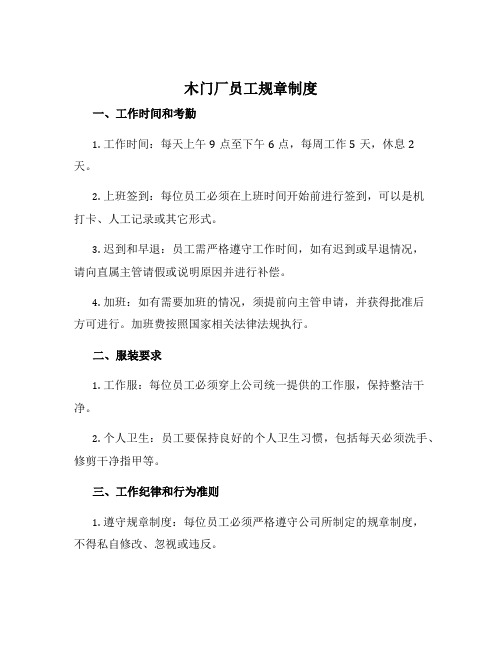 木门厂员工规章制度

一、工作时间和考勤

1. 工作时间：每天上午 9 点至下午 6 点，每周工作 5 天，休息 2 天。

2. 上班签到：每位员工必须在上班时间开始前进行签到，可以是机打卡、人工记录或其它形式。

3. 迟到和早退：员工需严格遵守工作时间，如有迟到或早退情况，请向直属主管请假或说明原因并进行补偿。

4. 加班：如有需要加班的情况，须提前向主管申请，并获得批准后方可进行。加班费按照国家相关法律法规执行。

二、服装要求

1. 工作服：每位员工必须穿上公司统一提供的工作服，保持整洁干净。

2. 个人卫生：员工要保持良好的个人卫生习惯，包括每天必须洗手、修剪干净指甲等。

三、工作纪律和行为准则

1. 遵守规章制度：每位员工必须严格遵守公司所制定的规章制度，不得私自修改、忽视或违反。